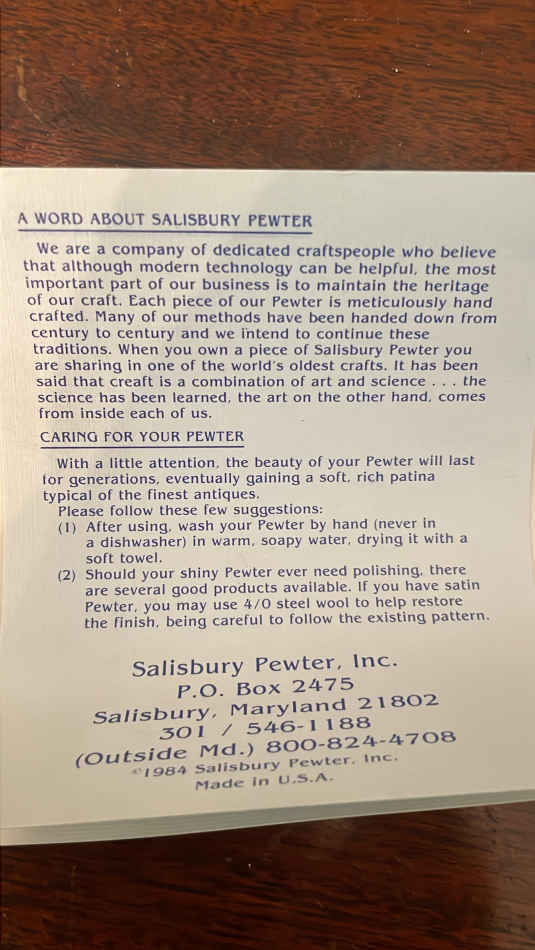 A WORD ABOUT SALISBURY PEWTER

We are a company of dedicated craftspeople who believe that although modern technology can be helpful, the most important part of our business is to maintain the heritage of our craft. Each piece of our Pewter is meticulously hand crafted. Many of our methods have been handed down from century to century and we intend to continue these traditions. When you own a piece of Salisbury Pewter you are sharing in one of the world's oldest crafts. It has been said that creaft is a combination of art and science . . . the science has been learned, the art on the other hand, comes from inside each of us.

CARING FOR YOUR PEWTER

With a little attention, the beauty of your Pewter will last for generations, eventually gaining a soft, rich patina typical of the finest antiques.

Please follow these few suggestions:
(1) After using, wash your Pewter by hand (never in a dishwasher) in warm, soapy water, drying it with a soft towel.
(2) Should your shiny Pewter ever need polishing, there are several good products available. If you have satin Pewter, you may use 4/0 steel wool to help restore the finish, being careful to follow the existing pattern.

Salisbury Pewter, Inc.
P.O. Box 2475
Salisbury, Maryland 21802
301 / 546-1188
(Outside Md.) 800-824-4708
©1984 Salisbury Pewter, Inc.
Made in U.S.A.